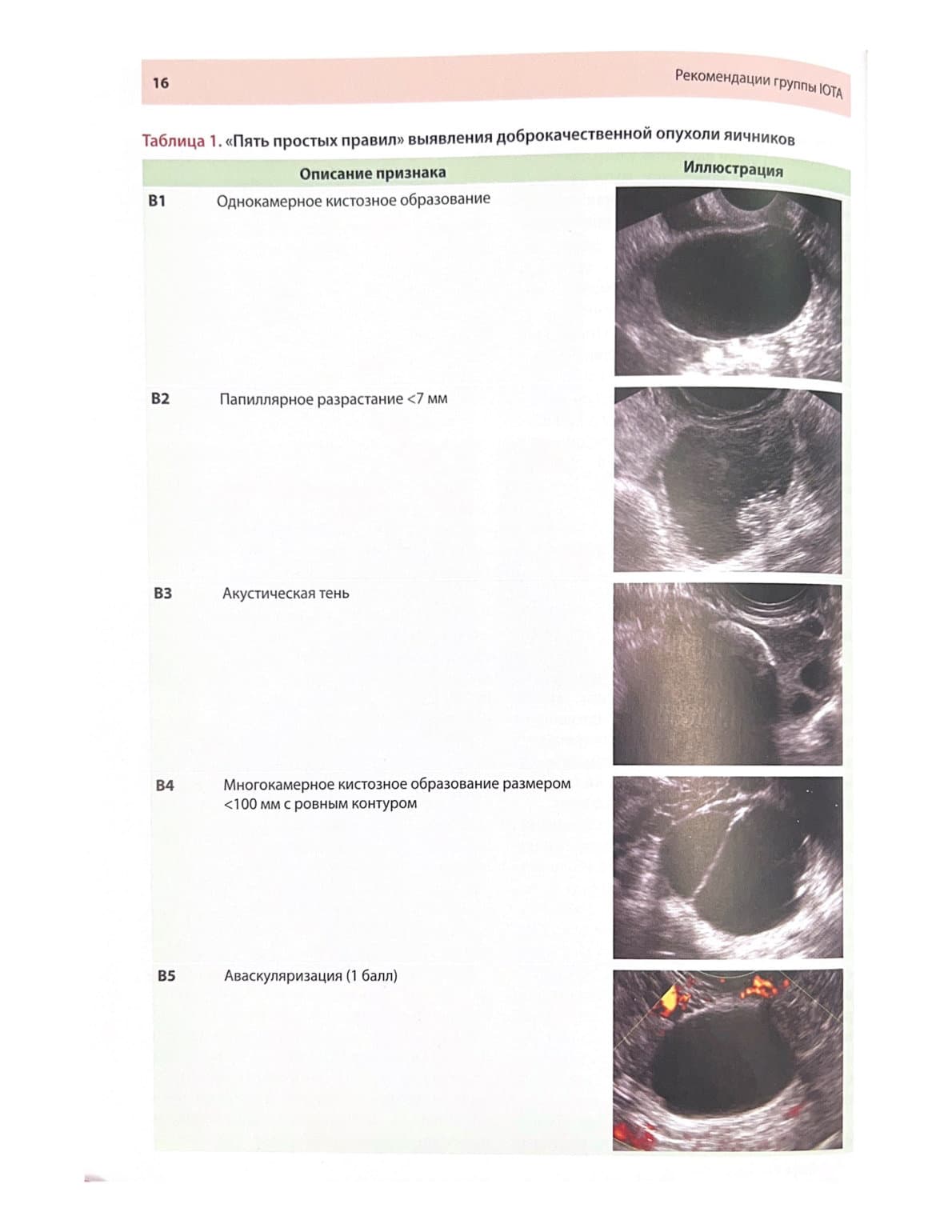 16

Рекомендации группы IOTA

Таблица 1. «Пять простых правил» выявления доброкачественной опухоли яичников

| | Описание признака | Иллюстрация |
|---|---|---|
| B1 | Однокамерное кистозное образование | |
| B2 | Папиллярное разрастание <7 мм | |
| B3 | Акустическая тень | |
| B4 | Многокамерное кистозное образование размером <100 мм с ровным контуром | |
| B5 | Аваскуляризация (1 балл) | |